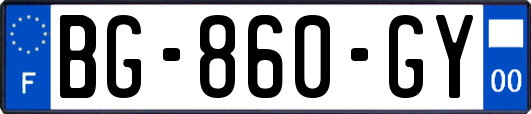 F
BG-860-GY
00